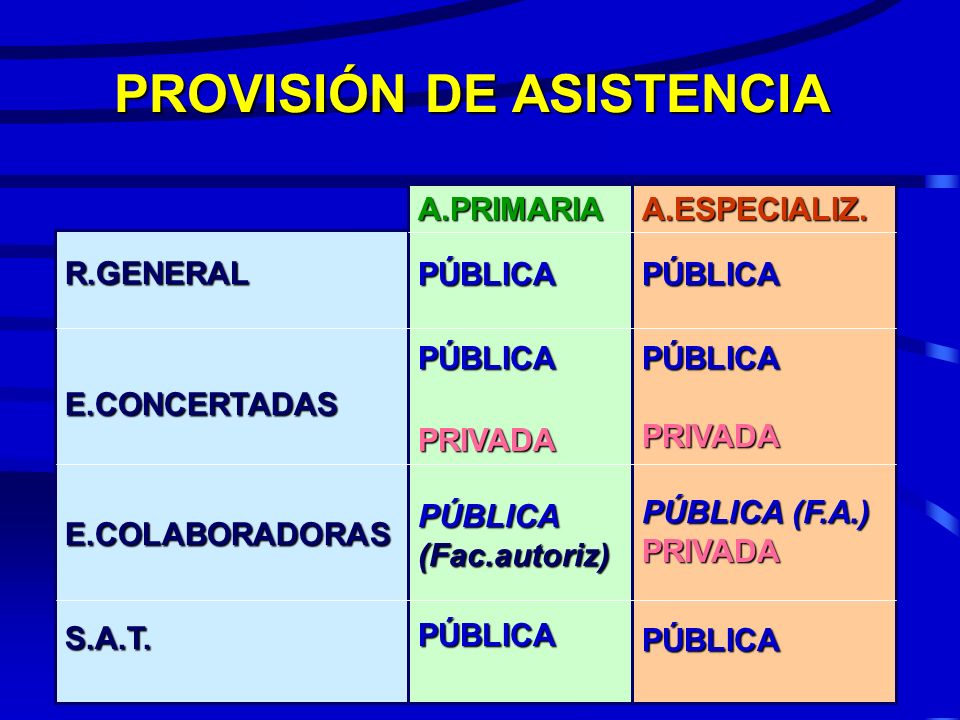 PROVISIÓN DE ASISTENCIA

| | A.PRIMARIA | A.ESPECIALIZ. |
|---|---|---|
| R.GENERAL | PÚBLICA | PÚBLICA |
| E.CONCERTADAS | PÚBLICA PRIVADA | PÚBLICA PRIVADA |
| E.COLABORADORAS | PÚBLICA (Fac.autoriz) | PÚBLICA (F.A.) PRIVADA |
| S.A.T. | PÚBLICA | PÚBLICA |